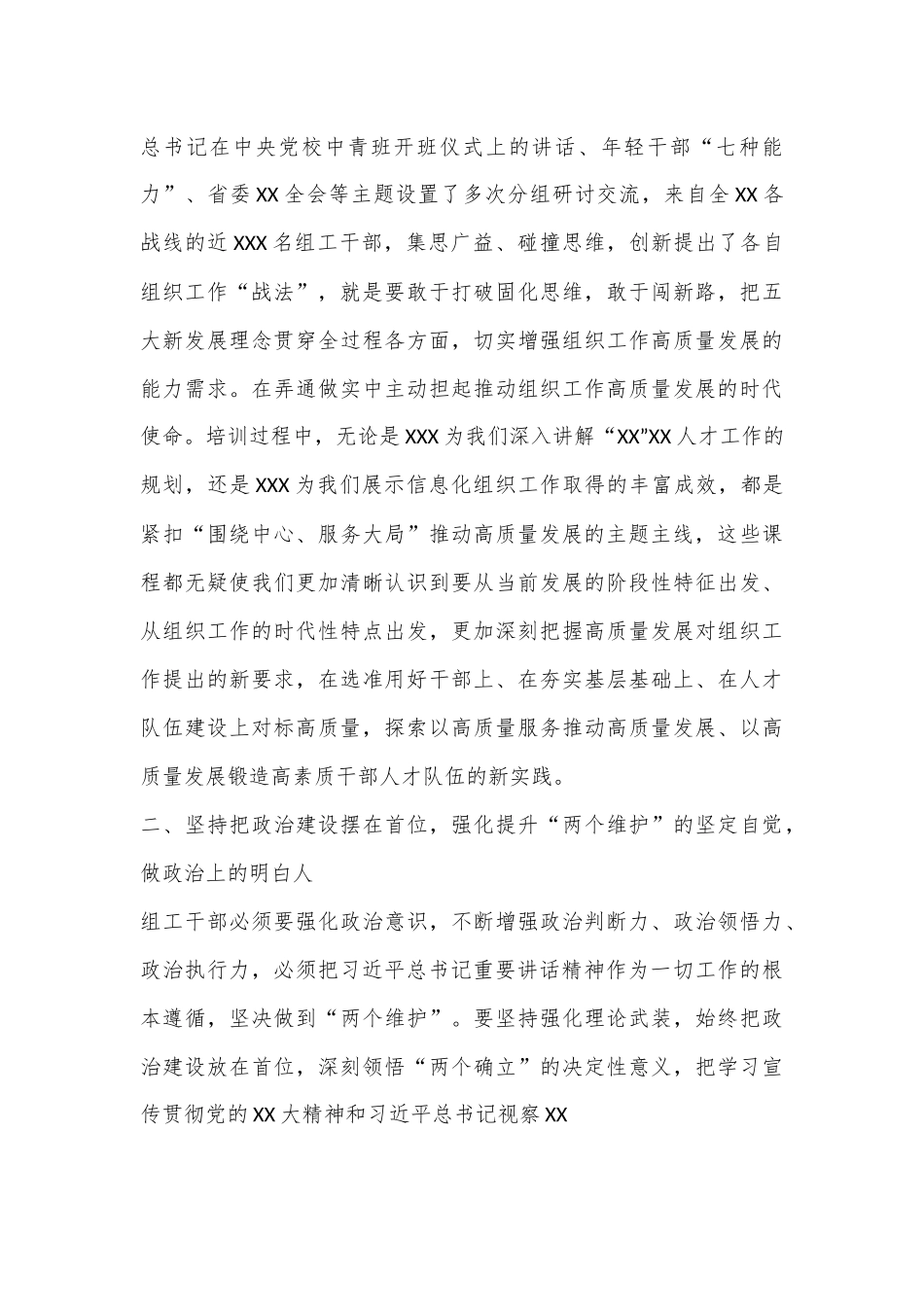 总书记在中央党校中青班开班仪式上的讲话、年轻干部“七种能力”、省委XX全会等主题设置了多次分组研讨交流，来自全XX各战线的近XXX名组工干部，集思广益、碰撞思维，创新提出了各自组织工作“战法”，就是要敢于打破固化思维，敢于闯新路，把五大新发展理念贯穿全过程各方面，切实增强组织工作高质量发展的能力需求。在弄通做实中主动担起推动组织工作高质量发展的时代使命。培训过程中，无论是XXX为我们深入讲解“XX”XX人才工作的规划，还是XXX为我们展示信息化组织工作取得的丰富成效，都是紧扣“围绕中心、服务大局”推动高质量发展的主题主线，这些课程都无疑使我们更加清晰认识到要从当前发展的阶段性特征出发、从组织工作的时代性特点出发，更加深刻把握高质量发展对组织工作提出的新要求，在选准用好干部上、在夯实基层基础上、在人才队伍建设上对标高质量，探索以高质量服务推动高质量发展、以高质量发展锻造高素质干部人才队伍的新实践。

二、坚持把政治建设摆在首位，强化提升“两个维护”的坚定自觉，做政治上的明白人

组工干部必须要强化政治意识，不断增强政治判断力、政治领悟力、政治执行力，必须把习近平总书记重要讲话精神作为一切工作的根本遵循，坚决做到“两个维护”。要坚持强化理论武装，始终把政治建设放在首位，深刻领悟“两个确立”的决定性意义，把学习宣传贯彻党的XX大精神和习近平总书记视察XX